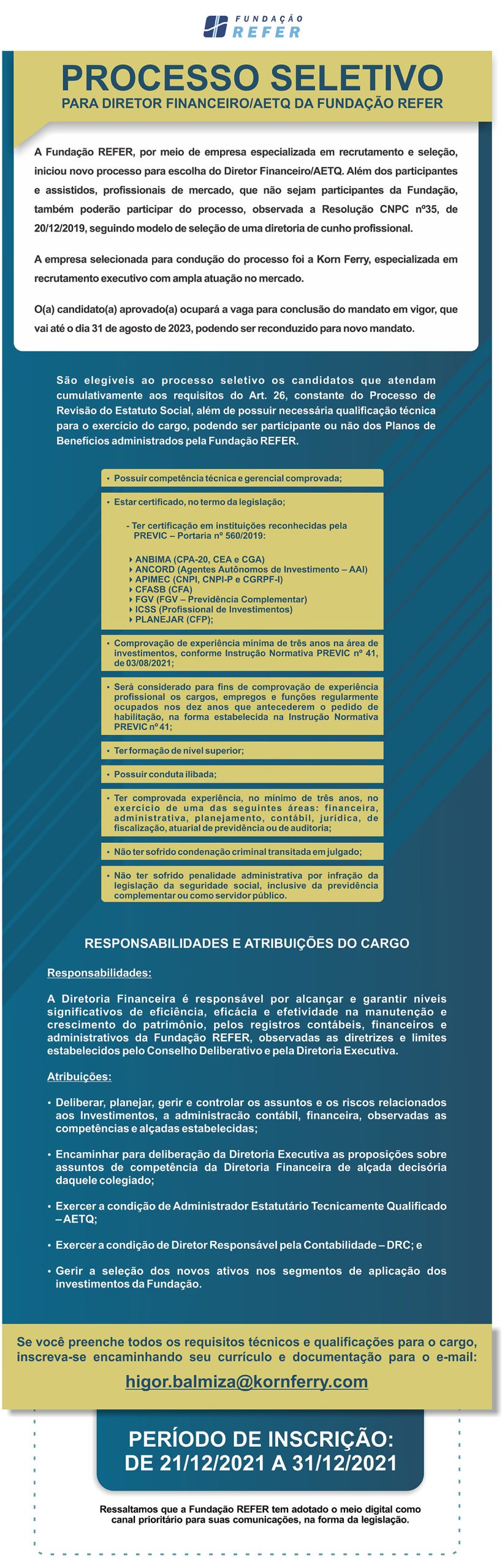 FUNDAÇÃO REFER

PROCESSO SELETIVO
PARA DIRETOR FINANCEIRO/AETQ DA FUNDAÇÃO REFER

A Fundação REFER, por meio de empresa especializada em recrutamento e seleção, iniciou novo processo para escolha do Diretor Financeiro/AETQ. Além dos participantes e assistidos, profissionais de mercado, que não sejam participantes da Fundação, também poderão participar do processo, observada a Resolução CNPC nº35, de 20/12/2019, seguindo modelo de seleção de uma diretoria de cunho profissional.

A empresa selecionada para condução do processo foi a Korn Ferry, especializada em recrutamento executivo com ampla atuação no mercado.

O(a) candidato(a) aprovado(a) ocupará a vaga para conclusão do mandato em vigor, que vai até o dia 31 de agosto de 2023, podendo ser reconduzido para novo mandato.

São elegíveis ao processo seletivo os candidatos que atendam cumulativamente aos requisitos do Art. 26, constante do Processo de Revisão do Estatuto Social, além de possuir necessária qualificação técnica para o exercício do cargo, podendo ser participante ou não dos Planos de Benefícios administrados pela Fundação REFER.

• Possuir competência técnica e gerencial comprovada;

• Estar certificado, no termo da legislação;

- Ter certificação em instituições reconhecidas pela PREVIC – Portaria nº 560/2019:

ANBIMA (CPA-20, CEA e CGA)
ANCORD (Agentes Autônomos de Investimento – AAI)
APIMEC (CNPI, CNPI-P e CGRPF-I)
CFASB (CFA)
FGV (FGV – Previdência Complementar)
ICSS (Profissional de Investimentos)
PLANEJAR (CFP);

• Comprovação de experiência mínima de três anos na área de investimentos, conforme Instrução Normativa PREVIC nº 41, de 03/08/2021;

• Será considerado para fins de comprovação de experiência profissional os cargos, empregos e funções regularmente ocupados nos dez anos que antecederem o pedido de habilitação, na forma estabelecida na Instrução Normativa PREVIC nº 41;

• Ter formação de nível superior;

• Possuir conduta ilibada;

• Ter comprovada experiência, no mínimo de três anos, no exercício de uma das seguintes áreas: financeira, administrativa, planejamento, contábil, jurídica, de fiscalização, atuarial de previdência ou de auditoria;

• Não ter sofrido condenação criminal transitada em julgado;

• Não ter sofrido penalidade administrativa por infração da legislação da seguridade social, inclusive da previdência complementar ou como servidor público.

RESPONSABILIDADES E ATRIBUIÇÕES DO CARGO

Responsabilidades:

A Diretoria Financeira é responsável por alcançar e garantir níveis significativos de eficiência, eficácia e efetividade na manutenção e crescimento do patrimônio, pelos registros contábeis, financeiros e administrativos da Fundação REFER, observadas as diretrizes e limites estabelecidos pelo Conselho Deliberativo e pela Diretoria Executiva.

Atribuições:

• Deliberar, planejar, gerir e controlar os assuntos e os riscos relacionados aos Investimentos, a administracão contábil, financeira, observadas as competências e alçadas estabelecidas;

• Encaminhar para deliberação da Diretoria Executiva as proposições sobre assuntos de competência da Diretoria Financeira de alçada decisória daquele colegiado;

• Exercer a condição de Administrador Estatutário Tecnicamente Qualificado – AETQ;

• Exercer a condição de Diretor Responsável pela Contabilidade – DRC; e

• Gerir a seleção dos novos ativos nos segmentos de aplicação dos investimentos da Fundação.

Se você preenche todos os requisitos técnicos e qualificações para o cargo, inscreva-se encaminhando seu currículo e documentação para o e-mail:

higor.balmiza@kornferry.com

PERÍODO DE INSCRIÇÃO:
DE 21/12/2021 A 31/12/2021

Ressaltamos que a Fundação REFER tem adotado o meio digital como canal prioritário para suas comunicações, na forma da legislação.